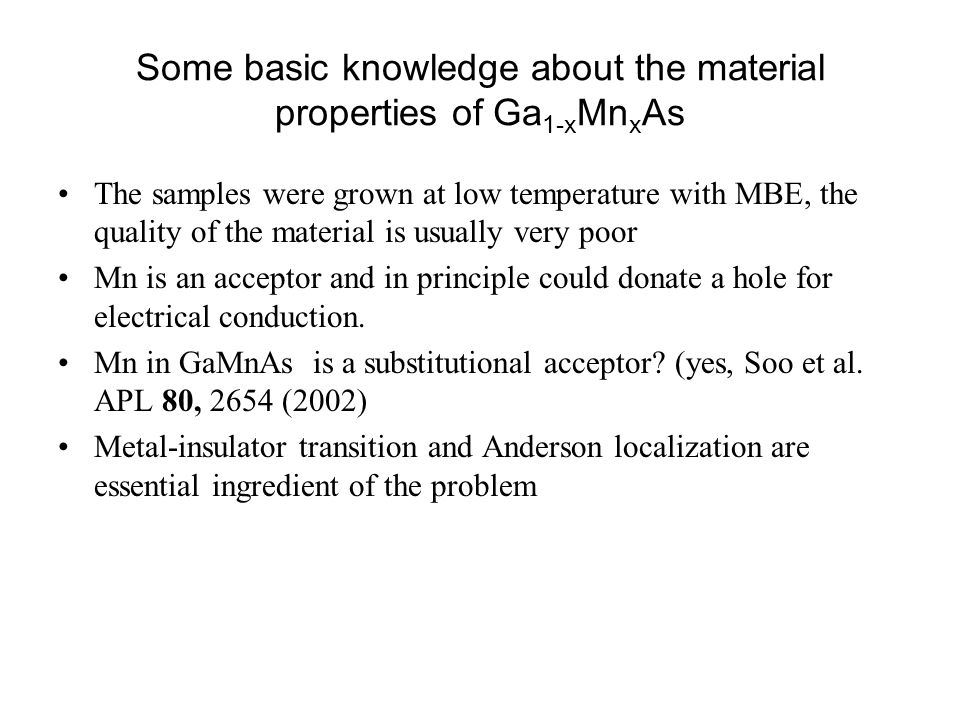 Some basic knowledge about the material properties of $Ga_{1-x}Mn_xAs$

• The samples were grown at low temperature with MBE, the quality of the material is usually very poor

• Mn is an acceptor and in principle could donate a hole for electrical conduction.

• Mn in GaMnAs is a substitutional acceptor? (yes, Soo et al. APL **80,** 2654 (2002)

• Metal-insulator transition and Anderson localization are essential ingredient of the problem